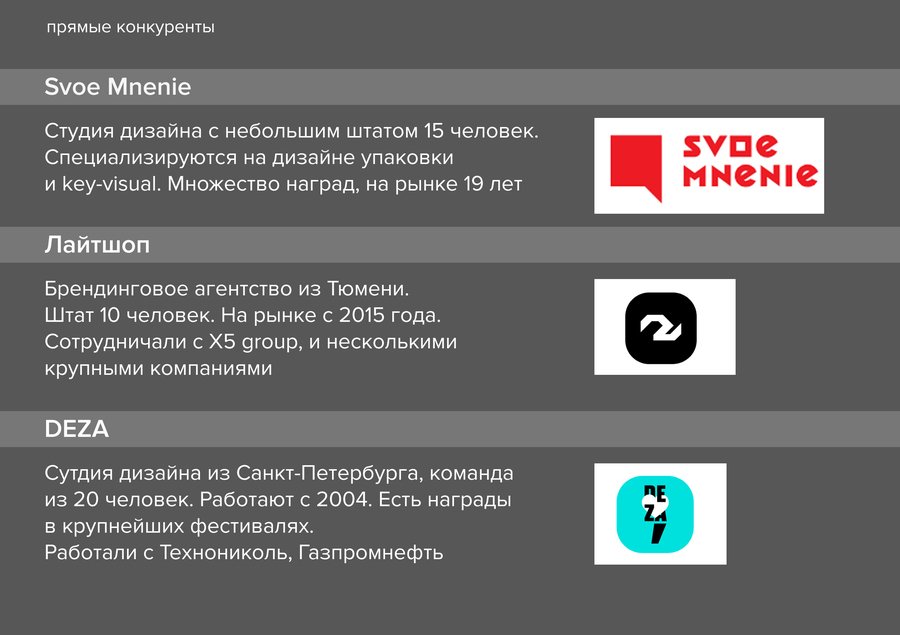 прямые конкуренты

Svoe Mnenie

Студия дизайна с небольшим штатом 15 человек. Специализируются на дизайне упаковки и key-visual. Множество наград, на рынке 19 лет

SVOE MNENIE

Лайтшоп

Брендинговое агентство из Тюмени. Штат 10 человек. На рынке с 2015 года. Сотрудничали с X5 group, и несколькими крупными компаниями

DEZA

Сутдия дизайна из Санкт-Петербурга, команда из 20 человек. Работают с 2004. Есть награды в крупнейших фестивалях. Работали с Технониколь, Газпромнефть

DE ZA